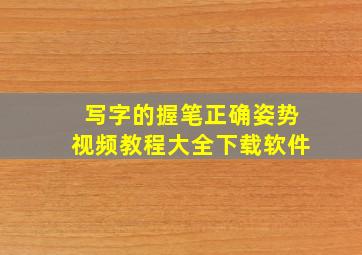 写字的握笔正确姿势
视频教程大全下载软件